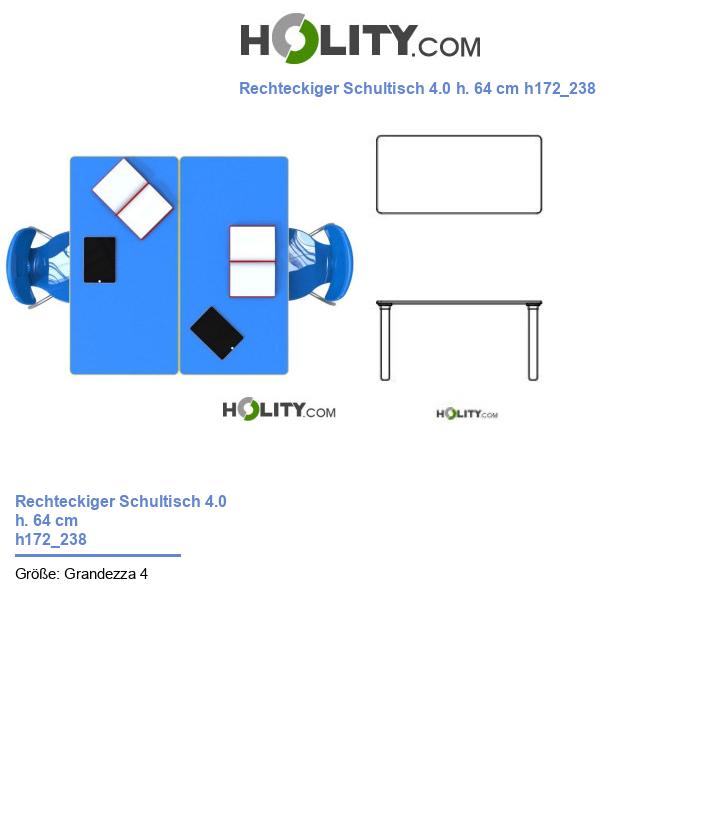 HOLITY.COM

Rechteckiger Schultisch 4.0 h. 64 cm h172_238

HOLITY.COM

HOLITY.COM

Rechteckiger Schultisch 4.0
h. 64 cm
h172_238

Größe: Grandezza 4